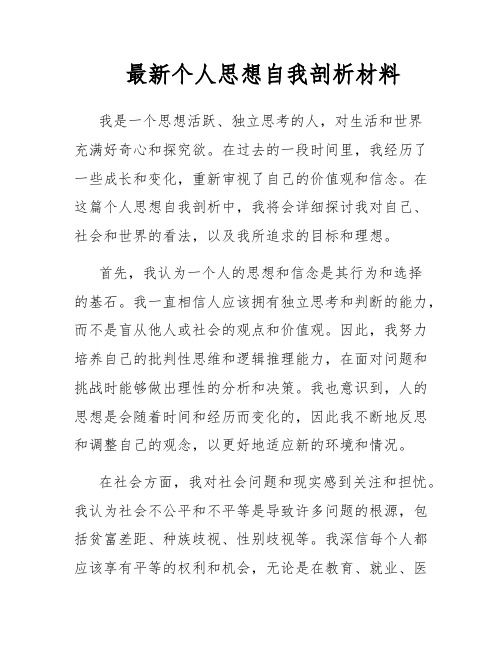 最新个人思想自我剖析材料

我是一个思想活跃、独立思考的人，对生活和世界充满好奇心和探究欲。在过去的一段时间里，我经历了一些成长和变化，重新审视了自己的价值观和信念。在这篇个人思想自我剖析中，我将会详细探讨我对自己、社会和世界的看法，以及我所追求的目标和理想。

首先，我认为一个人的思想和信念是其行为和选择的基石。我一直相信人应该拥有独立思考和判断的能力，而不是盲从他人或社会的观点和价值观。因此，我努力培养自己的批判性思维和逻辑推理能力，在面对问题和挑战时能够做出理性的分析和决策。我也意识到，人的思想是会随着时间和经历而变化的，因此我不断地反思和调整自己的观念，以更好地适应新的环境和情况。

在社会方面，我对社会问题和现实感到关注和担忧。我认为社会不公平和不平等是导致许多问题的根源，包括贫富差距、种族歧视、性别歧视等。我深信每个人都应该享有平等的权利和机会，无论是在教育、就业、医